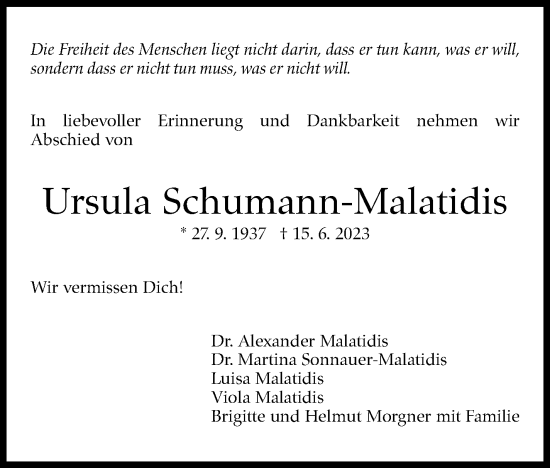 Die Freiheit des Menschen liegt nicht darin, dass er tun kann, was er will, sondern dass er nicht tun muss, was er nicht will.

In liebevoller Erinnerung und Dankbarkeit nehmen wir Abschied von

Ursula Schumann-Malatidis

* 27. 9. 1937 † 15. 6. 2023

Wir vermissen Dich!

Dr. Alexander Malatidis
Dr. Martina Sonnauer-Malatidis
Luisa Malatidis
Viola Malatidis
Brigitte und Helmut Morgner mit Familie